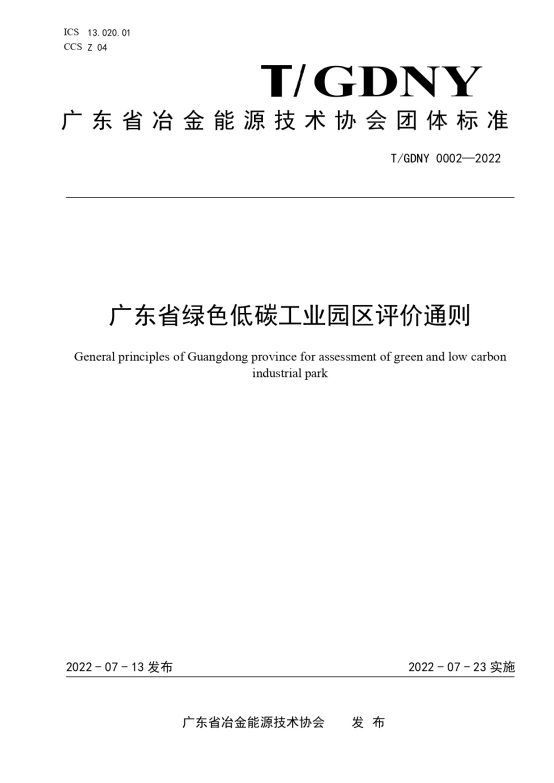 ICS 13.020.01
CCS Z 04

T/GDNY

广东省冶金能源技术协会团体标准

T/GDNY 0002—2022

广东省绿色低碳工业园区评价通则

General principles of Guangdong province for assessment of green and low carbon industrial park

2022 - 07 - 13 发布

2022 - 07 - 23 实施

广东省冶金能源技术协会　　发 布